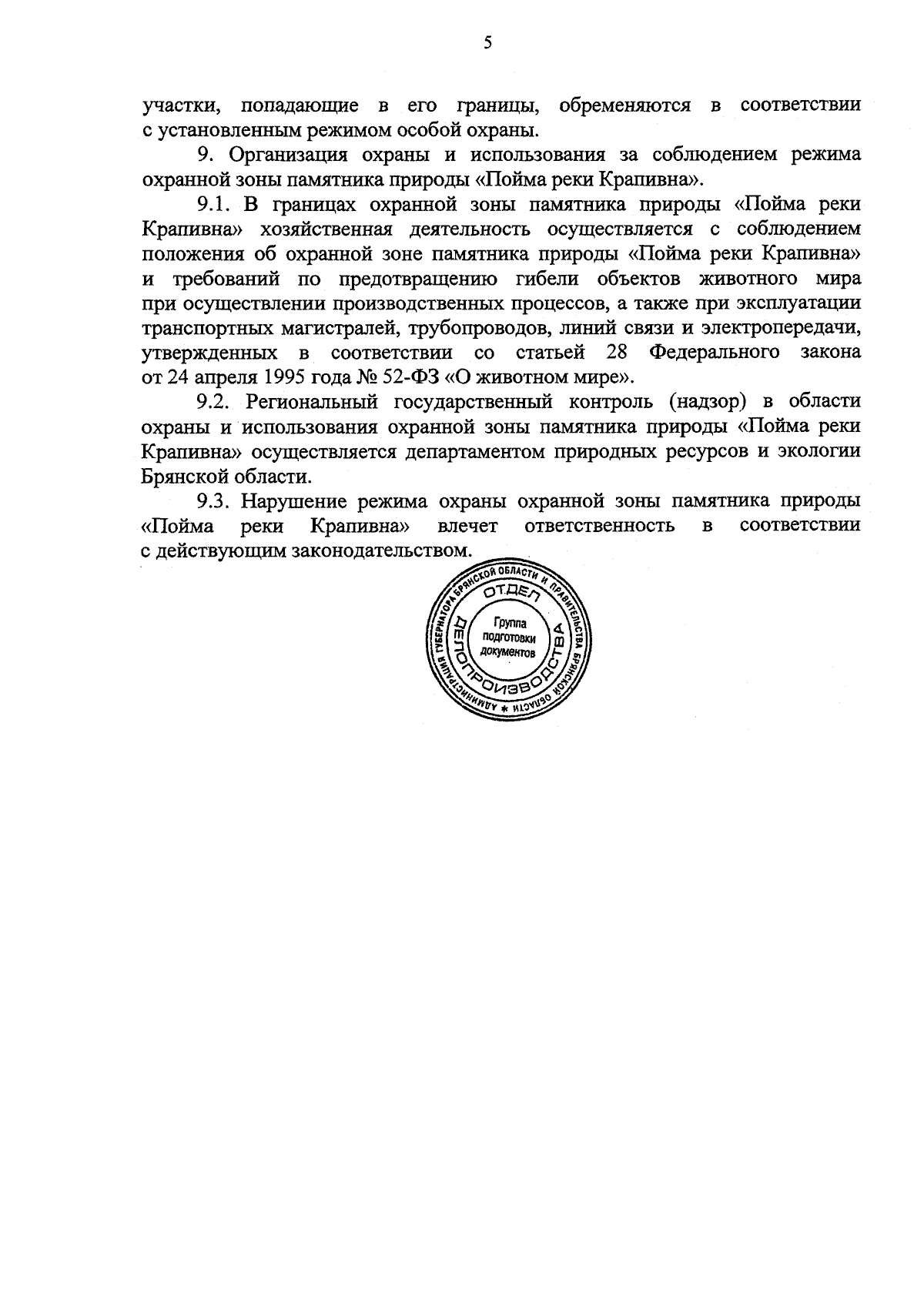 5

участки, попадающие в его границы, обременяются в соответствии с установленным режимом особой охраны.

9. Организация охраны и использования за соблюдением режима охранной зоны памятника природы «Пойма реки Крапивна».

9.1. В границах охранной зоны памятника природы «Пойма реки Крапивна» хозяйственная деятельность осуществляется с соблюдением положения об охранной зоне памятника природы «Пойма реки Крапивна» и требований по предотвращению гибели объектов животного мира при осуществлении производственных процессов, а также при эксплуатации транспортных магистралей, трубопроводов, линий связи и электропередачи, утвержденных в соответствии со статьей 28 Федерального закона от 24 апреля 1995 года № 52-ФЗ «О животном мире».

9.2. Региональный государственный контроль (надзор) в области охраны и использования охранной зоны памятника природы «Пойма реки Крапивна» осуществляется департаментом природных ресурсов и экологии Брянской области.

9.3. Нарушение режима охраны охранной зоны памятника природы «Пойма реки Крапивна» влечет ответственность в соответствии с действующим законодательством.

АДМИНИСТРАЦИЯ ГУБЕРНАТОРА БРЯНСКОЙ ОБЛАСТИ И ПРАВИТЕЛЬСТВА БРЯНСКОЙ ОБЛАСТИ * ОТДЕЛ ДЕЛОПРОИЗВОДСТВА Группа подготовки документов